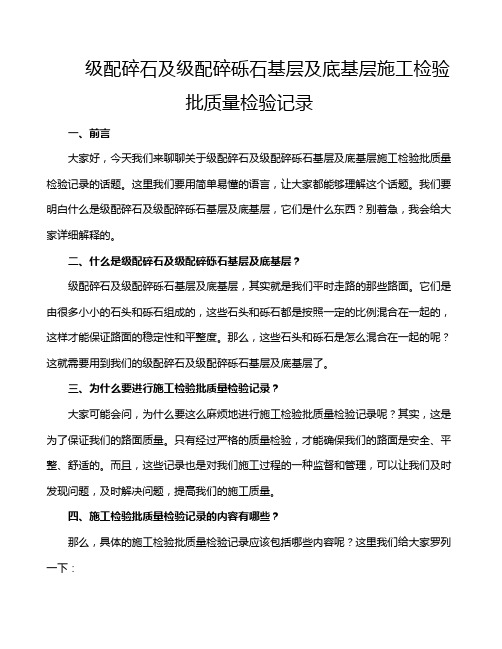 级配碎石及级配碎砾石基层及底基层施工检验批质量检验记录

一、前言

大家好，今天我们来聊聊关于级配碎石及级配碎砾石基层及底基层施工检验批质量检验记录的话题。这里我们要用简单易懂的语言，让大家都能够理解这个话题。我们要明白什么是级配碎石及级配碎砾石基层及底基层，它们是什么东西？别着急，我会给大家详细解释的。

二、什么是级配碎石及级配碎砾石基层及底基层？

级配碎石及级配碎砾石基层及底基层，其实就是我们平时走路的那些路面。它们是由很多小小的石头和砾石组成的，这些石头和砾石都是按照一定的比例混合在一起的，这样才能保证路面的稳定性和平整度。那么，这些石头和砾石是怎么混合在一起的呢？这就需要用到我们的级配碎石及级配碎砾石基层及底基层了。

三、为什么要进行施工检验批质量检验记录？

大家可能会问，为什么要这么麻烦地进行施工检验批质量检验记录呢？其实，这是为了保证我们的路面质量。只有经过严格的质量检验，才能确保我们的路面是安全、平整、舒适的。而且，这些记录也是对我们施工过程的一种监督和管理，可以让我们及时发现问题，及时解决问题，提高我们的施工质量。

四、施工检验批质量检验记录的内容有哪些？

那么，具体的施工检验批质量检验记录应该包括哪些内容呢？这里我们给大家罗列一下：